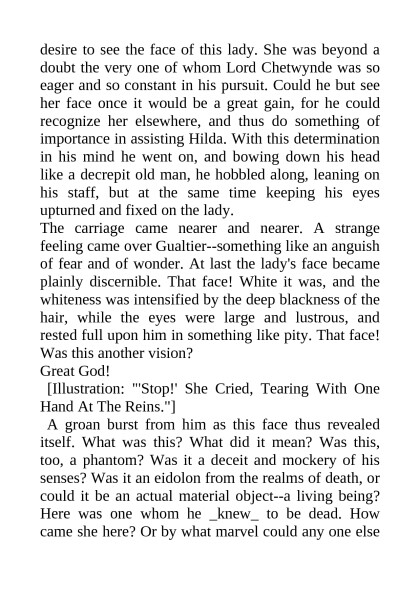 desire to see the face of this lady. She was beyond a doubt the very one of whom Lord Chetwynde was so eager and so constant in his pursuit. Could he but see her face once it would be a great gain, for he could recognize her elsewhere, and thus do something of importance in assisting Hilda. With this determination in his mind he went on, and bowing down his head like a decrepit old man, he hobbled along, leaning on his staff, but at the same time keeping his eyes upturned and fixed on the lady.

The carriage came nearer and nearer. A strange feeling came over Gualtier--something like an anguish of fear and of wonder. At last the lady's face became plainly discernible. That face! White it was, and the whiteness was intensified by the deep blackness of the hair, while the eyes were large and lustrous, and rested full upon him in something like pity. That face! Was this another vision?

Great God!

[Illustration: "'Stop!' She Cried, Tearing With One Hand At The Reins."]

A groan burst from him as this face thus revealed itself. What was this? What did it mean? Was this, too, a phantom? Was it a deceit and mockery of his senses? Was it an eidolon from the realms of death, or could it be an actual material object--a living being? Here was one whom he _knew_ to be dead. How came she here? Or by what marvel could any one else